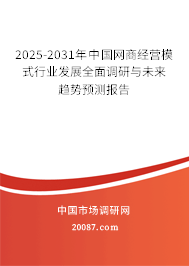 2025-2031年中国网商经营模式行业发展全面调研与未来趋势预测报告

中国市场调研网

20087.com